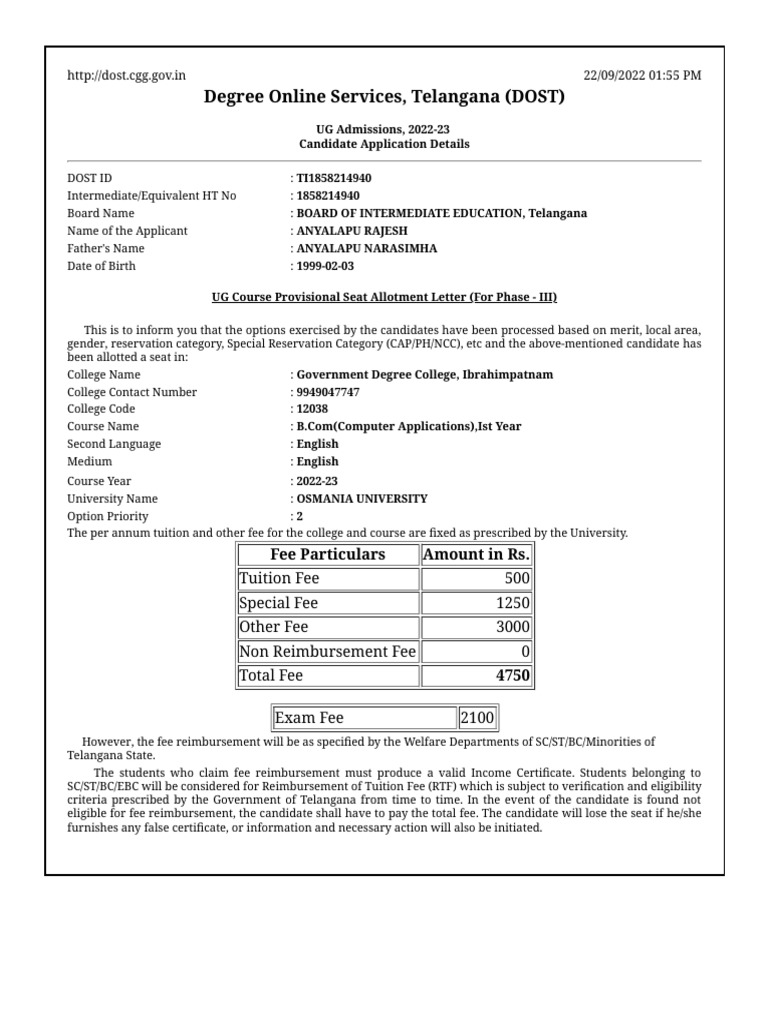 http://dost.cgg.gov.in 22/09/2022 01:55 PM

Degree Online Services, Telangana (DOST)

UG Admissions, 2022-23
Candidate Application Details

DOST ID : TI1858214940
Intermediate/Equivalent HT No : 1858214940
Board Name : BOARD OF INTERMEDIATE EDUCATION, Telangana
Name of the Applicant : ANYALAPU RAJESH
Father's Name : ANYALAPU NARASIMHA
Date of Birth : 1999-02-03

UG Course Provisional Seat Allotment Letter (For Phase - III)

This is to inform you that the options exercised by the candidates have been processed based on merit, local area, gender, reservation category, Special Reservation Category (CAP/PH/NCC), etc and the above-mentioned candidate has been allotted a seat in:

College Name : Government Degree College, Ibrahimpatnam
College Contact Number : 9949047747
College Code : 12038
Course Name : B.Com(Computer Applications),Ist Year
Second Language : English
Medium : English
Course Year : 2022-23
University Name : OSMANIA UNIVERSITY
Option Priority : 2

The per annum tuition and other fee for the college and course are fixed as prescribed by the University.

| Fee Particulars | Amount in Rs. |
|---|---|
| Tuition Fee | 500 |
| Special Fee | 1250 |
| Other Fee | 3000 |
| Non Reimbursement Fee | 0 |
| Total Fee | 4750 |

| Exam Fee | 2100 |
|---|---|

However, the fee reimbursement will be as specified by the Welfare Departments of SC/ST/BC/Minorities of Telangana State.

The students who claim fee reimbursement must produce a valid Income Certificate. Students belonging to SC/ST/BC/EBC will be considered for Reimbursement of Tuition Fee (RTF) which is subject to verification and eligibility criteria prescribed by the Government of Telangana from time to time. In the event of the candidate is found not eligible for fee reimbursement, the candidate shall have to pay the total fee. The candidate will lose the seat if he/she furnishes any false certificate, or information and necessary action will also be initiated.